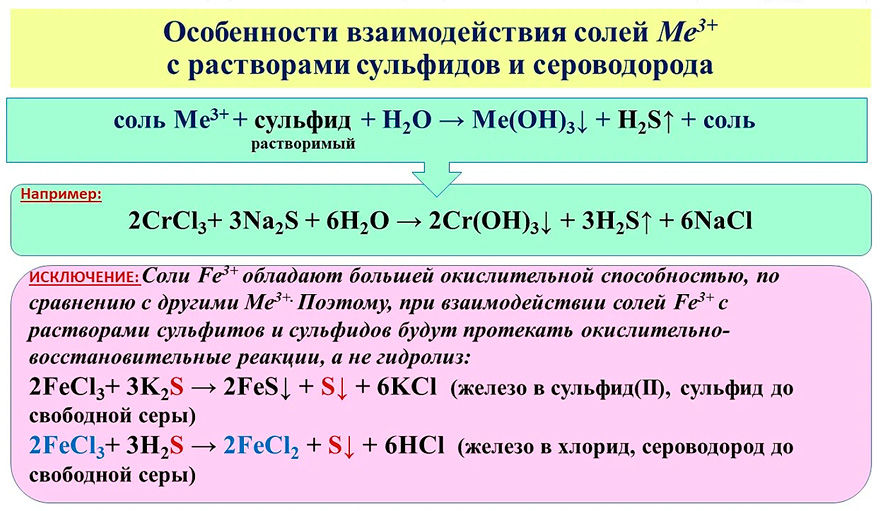 Особенности взаимодействия солей $Me^{3+}$ с растворами сульфидов и сероводорода

соль $Me^{3+}$ + сульфид + $H_2O \rightarrow Me(OH)_3\downarrow + H_2S\uparrow$ + соль
растворимый

Например:

$2CrCl_3 + 3Na_2S + 6H_2O \rightarrow 2Cr(OH)_3\downarrow + 3H_2S\uparrow + 6NaCl$

ИСКЛЮЧЕНИЕ: Соли $Fe^{3+}$ обладают большей окислительной способностью, по сравнению с другими $Me^{3+}$. Поэтому, при взаимодействии солей $Fe^{3+}$ с растворами сульфитов и сульфидов будут протекать окислительно-восстановительные реакции, а не гидролиз:

$2FeCl_3 + 3K_2S \rightarrow 2FeS\downarrow + S\downarrow + 6KCl$ (железо в сульфид(II), сульфид до свободной серы)

$2FeCl_3 + 3H_2S \rightarrow 2FeCl_2 + S\downarrow + 6HCl$ (железо в хлорид, сероводород до свободной серы)